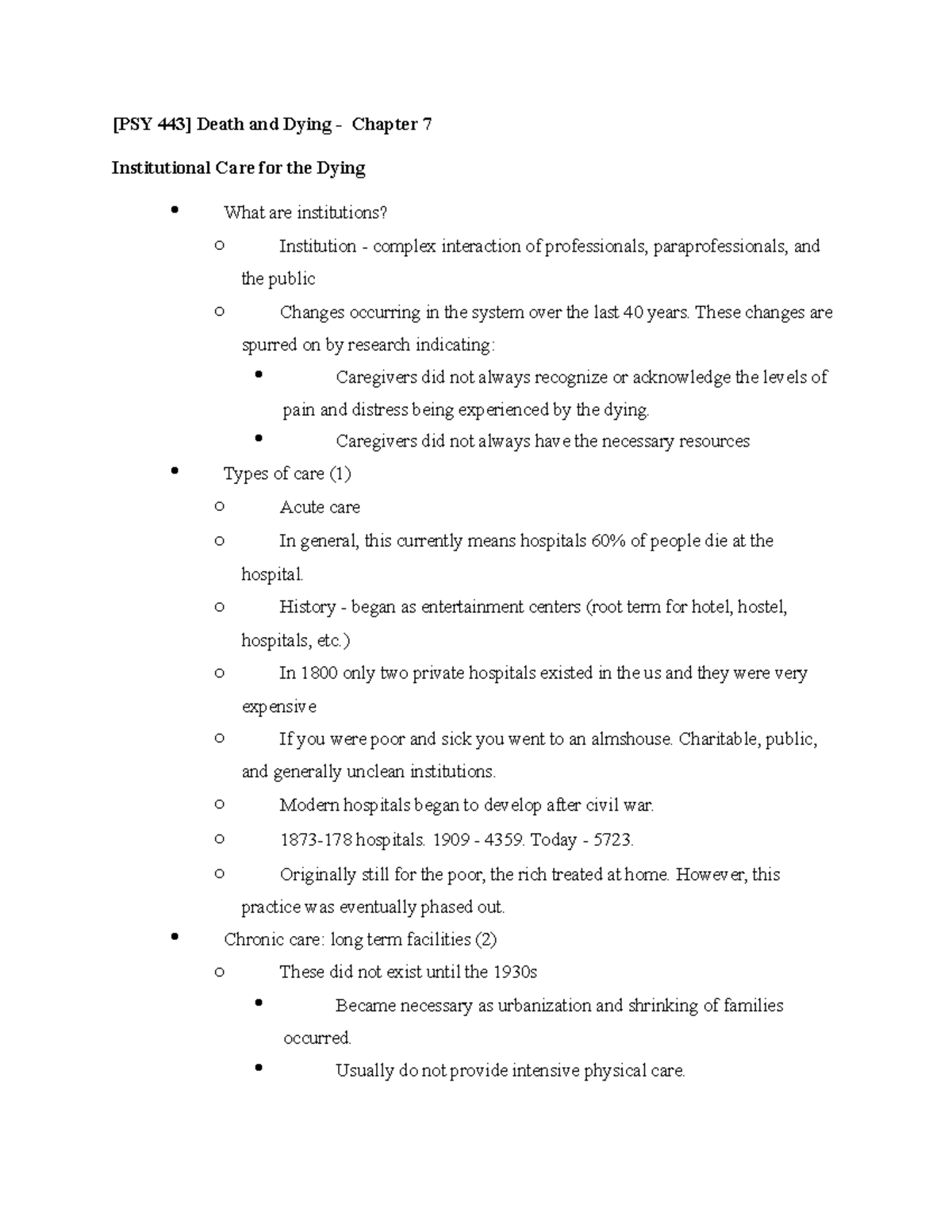 [PSY 443] Death and Dying - Chapter 7

Institutional Care for the Dying

- What are institutions?
  - Institution - complex interaction of professionals, paraprofessionals, and the public
  - Changes occurring in the system over the last 40 years. These changes are spurred on by research indicating:
    - Caregivers did not always recognize or acknowledge the levels of pain and distress being experienced by the dying.
    - Caregivers did not always have the necessary resources
- Types of care (1)
  - Acute care
  - In general, this currently means hospitals 60% of people die at the hospital.
  - History - began as entertainment centers (root term for hotel, hostel, hospitals, etc.)
  - In 1800 only two private hospitals existed in the us and they were very expensive
  - If you were poor and sick you went to an almshouse. Charitable, public, and generally unclean institutions.
  - Modern hospitals began to develop after civil war.
  - 1873-178 hospitals. 1909 - 4359. Today - 5723.
  - Originally still for the poor, the rich treated at home. However, this practice was eventually phased out.
- Chronic care: long term facilities (2)
  - These did not exist until the 1930s
    - Became necessary as urbanization and shrinking of families occurred.
    - Usually do not provide intensive physical care.